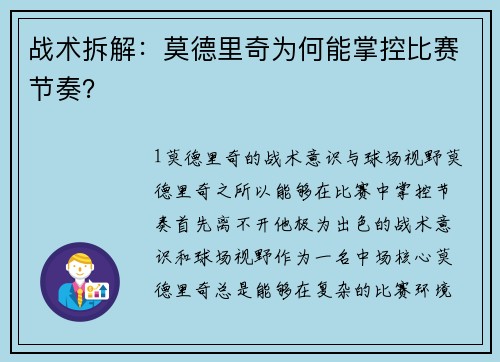 战术拆解：莫德里奇为何能掌控比赛节奏？

1莫德里奇的战术意识与球场视野莫德里奇之所以能够在比赛中掌控节奏首先离不开他极为出色的战术意识和球场视野作为一名中场核心莫德里奇总是能够在复杂的比赛环境